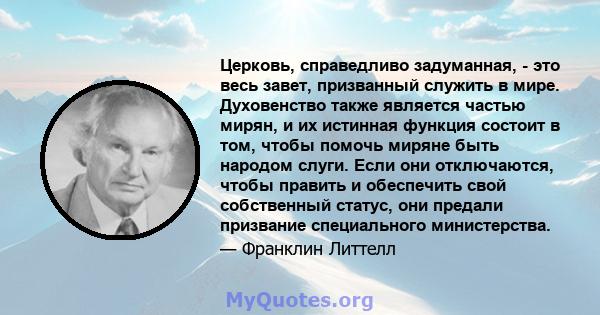 Церковь, справедливо задуманная, - это весь завет, призванный служить в мире. Духовенство также является частью мирян, и их истинная функция состоит в том, чтобы помочь миряне быть народом слуги. Если они отключаются, чтобы править и обеспечить свой собственный статус, они предали призвание специального министерства.
— Франклин Литтелл

MyQuotes.org